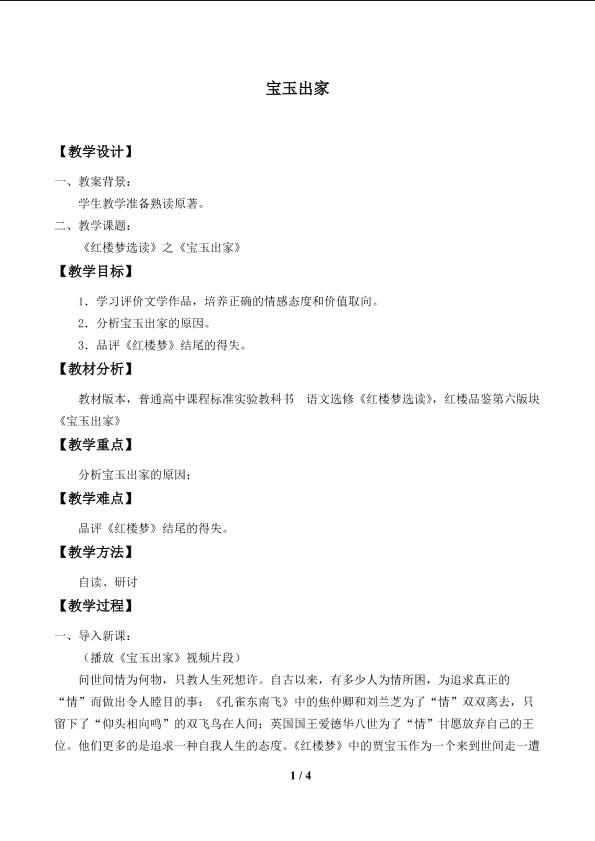 宝玉出家

【教学设计】

一、教案背景：

学生教学准备熟读原著。

二、教学课题：

《红楼梦选读》之《宝玉出家》

【教学目标】

1．学习评价文学作品，培养正确的情感态度和价值取向。

2．分析宝玉出家的原因。

3．品评《红楼梦》结尾的得失。

【教材分析】

教材版本，普通高中课程标准实验教科书 语文选修《红楼梦选读》，红楼品鉴第六版块《宝玉出家》

【教学重点】

分析宝玉出家的原因；

【教学难点】

品评《红楼梦》结尾的得失。

【教学方法】

自读、研讨

【教学过程】

一、导入新课：

（播放《宝玉出家》视频片段）

问世间情为何物，只教人生死想许。自古以来，有多少人为情所困，为追求真正的“情”而做出令人瞠目的事：《孔雀东南飞》中的焦仲卿和刘兰芝为了“情”双双离去，只留下了“仰头相向鸣”的双飞鸟在人间；英国国王爱德华八世为了“情”甘愿放弃自己的王位。他们更多的是追求一种自我人生的态度。《红楼梦》中的贾宝玉作为一个来到世间走一遭

1 / 4